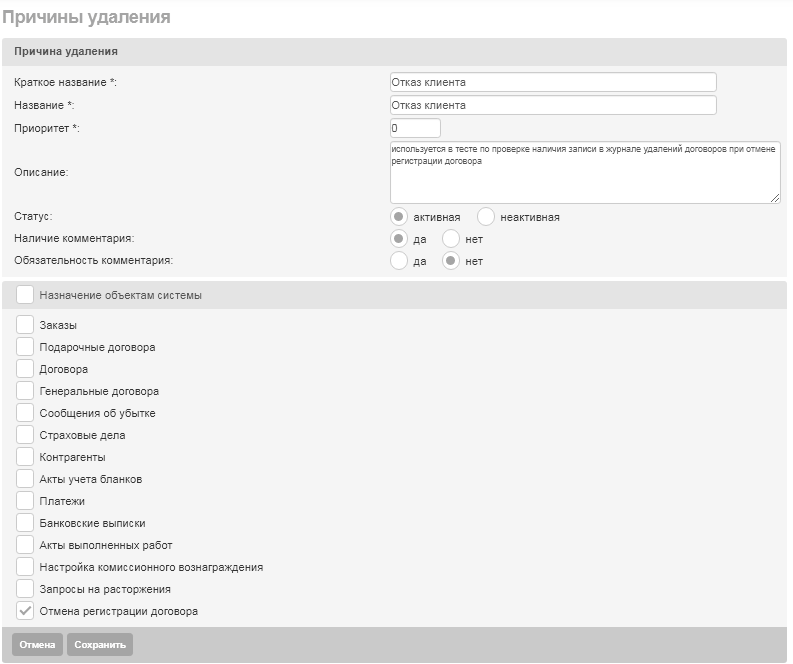 Причины удаления

Причина удаления

Краткое название *: Отказ клиента

Название *: Отказ клиента

Приоритет *: 0

Описание: используется в тесте по проверке наличия записи в журнале удалений договоров при отмене регистрации договора

Статус: активная неактивная

Наличие комментария: да нет

Обязательность комментария: да нет

Назначение объектам системы

Заказы

Подарочные договора

Договора

Генеральные договора

Сообщения об убытке

Страховые дела

Контрагенты

Акты учета бланков

Платежи

Банковские выписки

Акты выполненных работ

Настройка комиссионного вознаграждения

Запросы на расторжения

Отмена регистрации договора

Отмена Сохранить